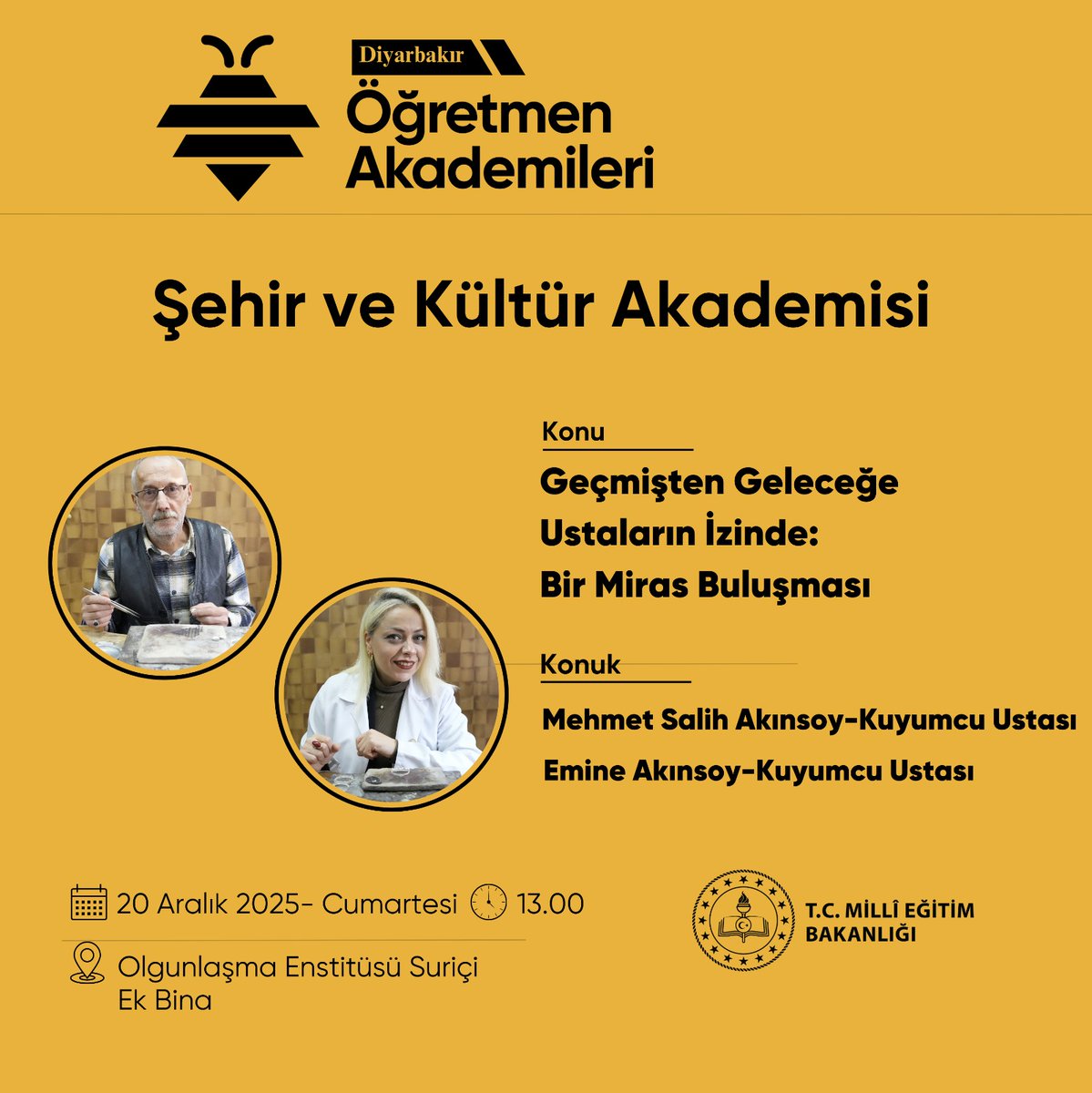 Diyarbakır
Öğretmen Akademileri

Şehir ve Kültür Akademisi

Konu

Geçmişten Geleceğe Ustaların İzinde: Bir Miras Buluşması

Konuk

Mehmet Salih Akınsoy-Kuyumcu Ustası

Emine Akınsoy-Kuyumcu Ustası

20 Aralık 2025- Cumartesi 13.00

Olgunlaşma Enstitüsü Suriçi Ek Bina

T.C. MİLLÎ EĞİTİM BAKANLIĞI